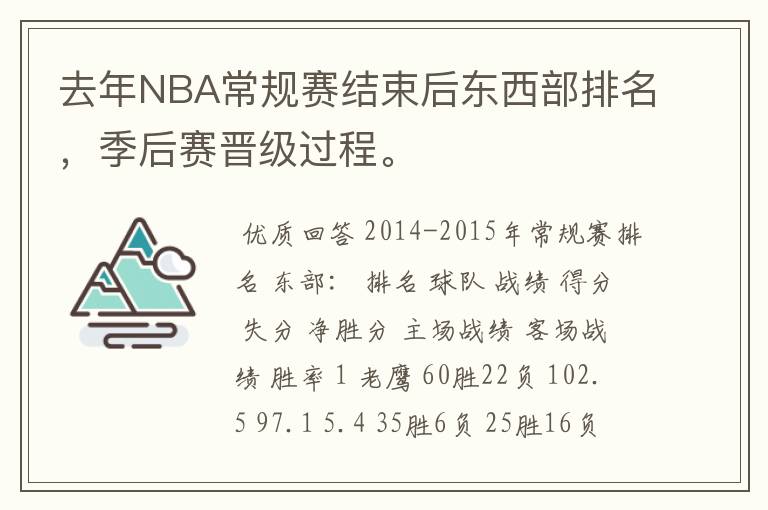 去年NBA常规赛结束后东西部排名，季后赛晋级过程。

优质回答 2014-2015年常规赛排名 东部： 排名 球队 战绩 得分 失分 净胜分 主场战绩 客场战绩 胜率 1 老鹰 60胜22负 102.5 97.1 5.4 35胜6负 25胜16负